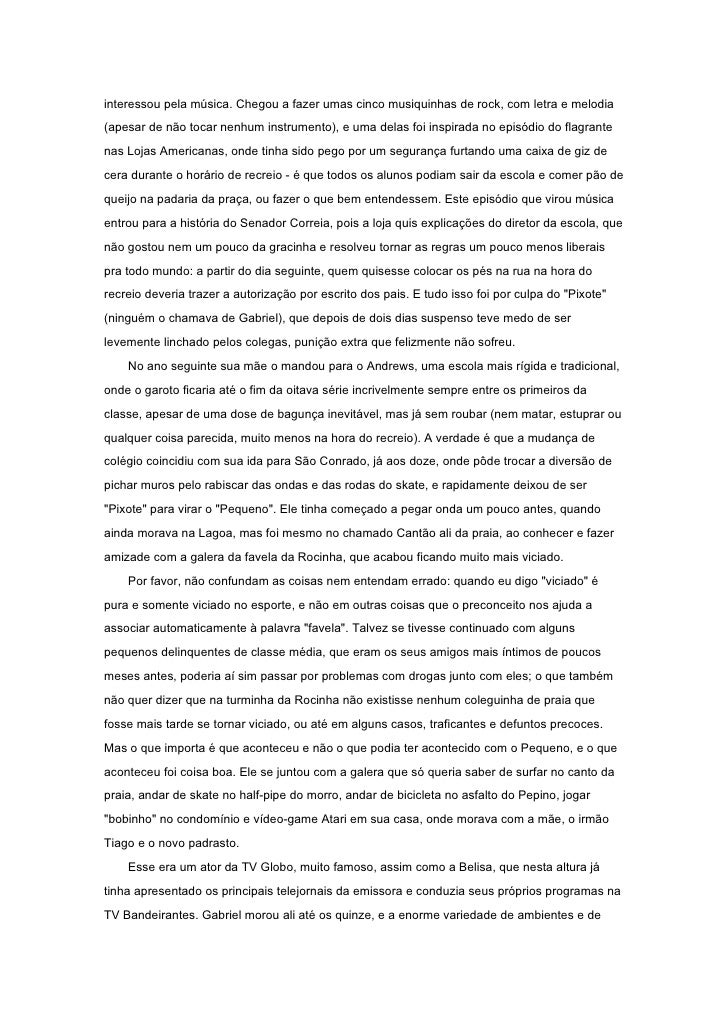 interessou pela música. Chegou a fazer umas cinco musiquinhas de rock, com letra e melodia (apesar de não tocar nenhum instrumento), e uma delas foi inspirada no episódio do flagrante nas Lojas Americanas, onde tinha sido pego por um segurança furtando uma caixa de giz de cera durante o horário de recreio - é que todos os alunos podiam sair da escola e comer pão de queijo na padaria da praça, ou fazer o que bem entendessem. Este episódio que virou música entrou para a história do Senador Correia, pois a loja quis explicações do diretor da escola, que não gostou nem um pouco da gracinha e resolveu tornar as regras um pouco menos liberais pra todo mundo: a partir do dia seguinte, quem quisesse colocar os pés na rua na hora do recreio deveria trazer a autorização por escrito dos pais. E tudo isso foi por culpa do "Pixote" (ninguém o chamava de Gabriel), que depois de dois dias suspenso teve medo de ser levemente linchado pelos colegas, punição extra que felizmente não sofreu.

No ano seguinte sua mãe o mandou para o Andrews, uma escola mais rígida e tradicional, onde o garoto ficaria até o fim da oitava série incrivelmente sempre entre os primeiros da classe, apesar de uma dose de bagunça inevitável, mas já sem roubar (nem matar, estuprar ou qualquer coisa parecida, muito menos na hora do recreio). A verdade é que a mudança de colégio coincidiu com sua ida para São Conrado, já aos doze, onde pôde trocar a diversão de pichar muros pelo rabiscar das ondas e das rodas do skate, e rapidamente deixou de ser "Pixote" para virar o "Pequeno". Ele tinha começado a pegar onda um pouco antes, quando ainda morava na Lagoa, mas foi mesmo no chamado Cantão ali da praia, ao conhecer e fazer amizade com a galera da favela da Rocinha, que acabou ficando muito mais viciado.

Por favor, não confundam as coisas nem entendam errado: quando eu digo "viciado" é pura e somente viciado no esporte, e não em outras coisas que o preconceito nos ajuda a associar automaticamente à palavra "favela". Talvez se tivesse continuado com alguns pequenos delinquentes de classe média, que eram os seus amigos mais íntimos de poucos meses antes, poderia aí sim passar por problemas com drogas junto com eles; o que também não quer dizer que na turminha da Rocinha não existisse nenhum coleguinha de praia que fosse mais tarde se tornar viciado, ou até em alguns casos, traficantes e defuntos precoces. Mas o que importa é que aconteceu e não o que podia ter acontecido com o Pequeno, e o que aconteceu foi coisa boa. Ele se juntou com a galera que só queria saber de surfar no canto da praia, andar de skate no half-pipe do morro, andar de bicicleta no asfalto do Pepino, jogar "bobinho" no condomínio e vídeo-game Atari em sua casa, onde morava com a mãe, o irmão Tiago e o novo padrasto.

Esse era um ator da TV Globo, muito famoso, assim como a Belisa, que nesta altura já tinha apresentado os principais telejornais da emissora e conduzia seus próprios programas na TV Bandeirantes. Gabriel morou ali até os quinze, e a enorme variedade de ambientes e de